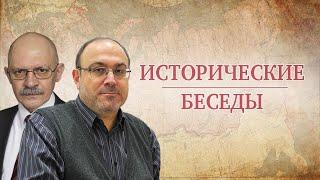 ИСТОРИЧЕСКИЕ
БЕСЕДЫ